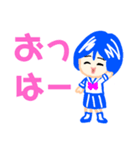 おっ
はー